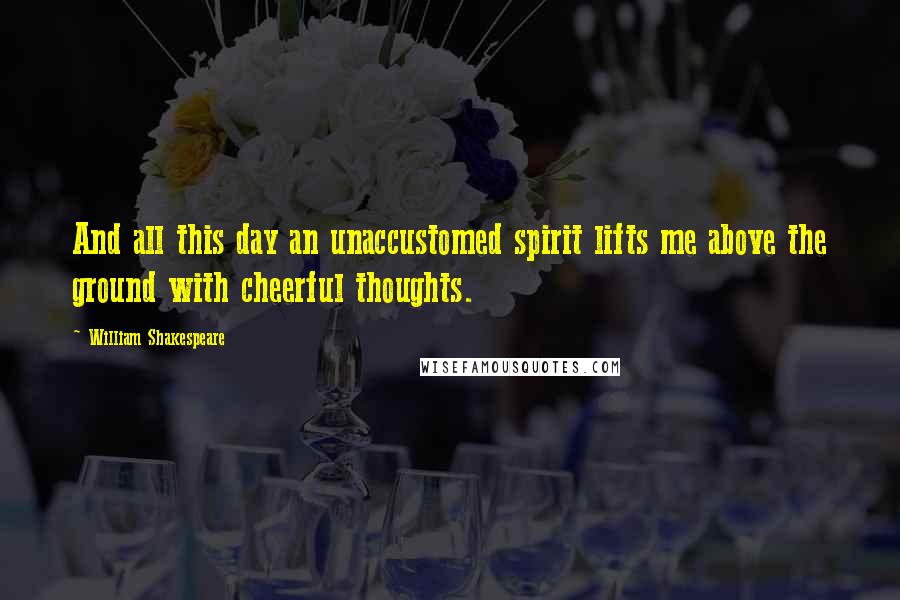 And all this day an unaccustomed spirit lifts me above the ground with cheerful thoughts.

~ William Shakespeare

WISEFAMOUSQUOTES.COM